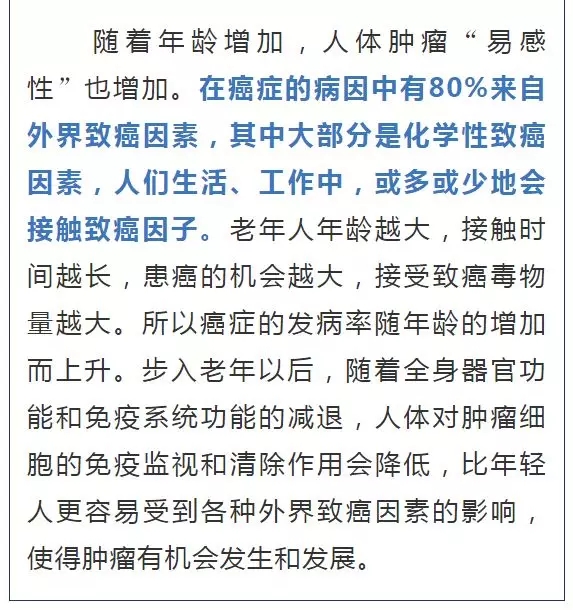 随着年龄增加，人体肿瘤“易感性”也增加。在癌症的病因中有80%来自外界致癌因素，其中大部分是化学性致癌因素，人们生活、工作中，或多或少地会接触致癌因子。老年人年龄越大，接触时间越长，患癌的机会越大，接受致癌毒物量越大。所以癌症的发病率随年龄的增加而上升。步入老年以后，随着全身器官功能和免疫系统功能的减退，人体对肿瘤细胞的免疫监视和清除作用会降低，比年轻人更容易受到各种外界致癌因素的影响，使得肿瘤有机会发生和发展。